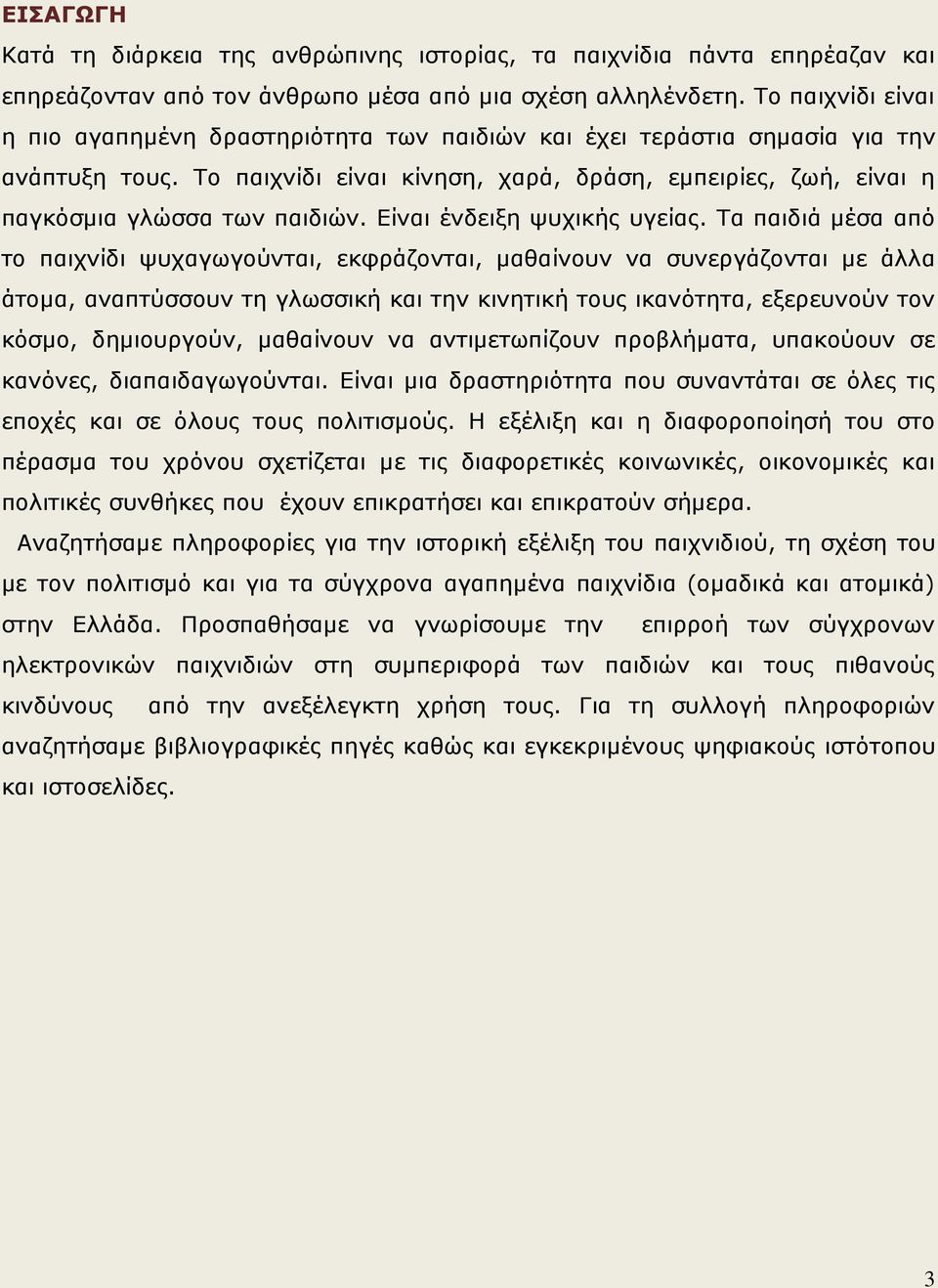 ΕΙΣΑΓΩΓΗ

Κατά τη διάρκεια της ανθρώπινης ιστορίας, τα παιχνίδια πάντα επηρέαζαν και επηρεάζονταν από τον άνθρωπο μέσα από μια σχέση αλληλένδετη. Το παιχνίδι είναι η πιο αγαπημένη δραστηριότητα των παιδιών και έχει τεράστια σημασία για την ανάπτυξη τους. Το παιχνίδι είναι κίνηση, χαρά, δράση, εμπειρίες, ζωή, είναι η παγκόσμια γλώσσα των παιδιών. Είναι ένδειξη ψυχικής υγείας. Τα παιδιά μέσα από το παιχνίδι ψυχαγωγούνται, εκφράζονται, μαθαίνουν να συνεργάζονται με άλλα άτομα, αναπτύσσουν τη γλωσσική και την κινητική τους ικανότητα, εξερευνούν τον κόσμο, δημιουργούν, μαθαίνουν να αντιμετωπίζουν προβλήματα, υπακούουν σε κανόνες, διαπαιδαγωγούνται. Είναι μια δραστηριότητα που συναντάται σε όλες τις εποχές και σε όλους τους πολιτισμούς. Η εξέλιξη και η διαφοροποίησή του στο πέρασμα του χρόνου σχετίζεται με τις διαφορετικές κοινωνικές, οικονομικές και πολιτικές συνθήκες που έχουν επικρατήσει και επικρατούν σήμερα.

Αναζητήσαμε πληροφορίες για την ιστορική εξέλιξη του παιχνιδιού, τη σχέση του με τον πολιτισμό και για τα σύγχρονα αγαπημένα παιχνίδια (ομαδικά και ατομικά) στην Ελλάδα. Προσπαθήσαμε να γνωρίσουμε την επιρροή των σύγχρονων ηλεκτρονικών παιχνιδιών στη συμπεριφορά των παιδιών και τους πιθανούς κινδύνους από την ανεξέλεγκτη χρήση τους. Για τη συλλογή πληροφοριών αναζητήσαμε βιβλιογραφικές πηγές καθώς και εγκεκριμένους ψηφιακούς ιστότοπου και ιστοσελίδες.

3